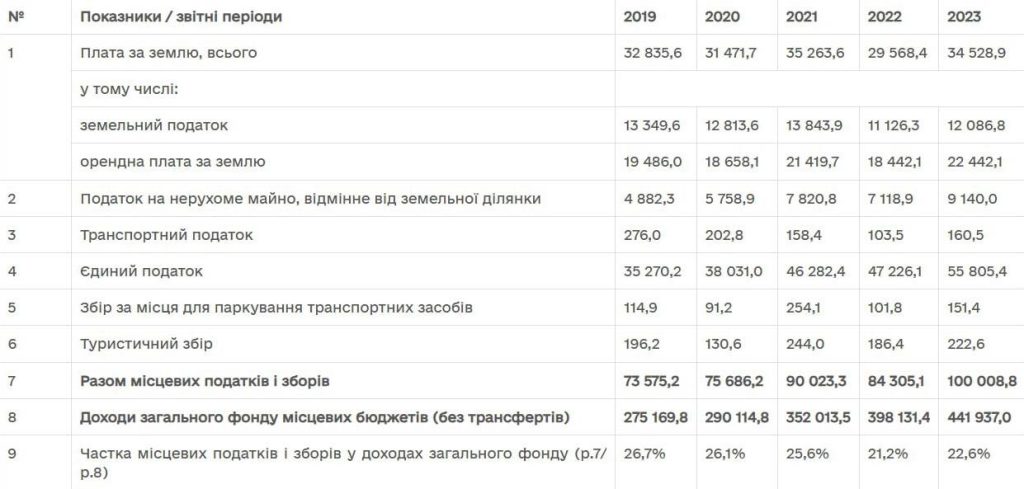 | № | Показники / звітні періоди | 2019 | 2020 | 2021 | 2022 | 2023 |
|---|---|---|---|---|---|---|
| 1 | Плата за землю, всього | 32 835,6 | 31 471,7 | 35 263,6 | 29 568,4 | 34 528,9 |
| | у тому числі: | | | | | |
| | земельний податок | 13 349,6 | 12 813,6 | 13 843,9 | 11 126,3 | 12 086,8 |
| | орендна плата за землю | 19 486,0 | 18 658,1 | 21 419,7 | 18 442,1 | 22 442,1 |
| 2 | Податок на нерухоме майно, відмінне від земельної ділянки | 4 882,3 | 5 758,9 | 7 820,8 | 7 118,9 | 9 140,0 |
| 3 | Транспортний податок | 276,0 | 202,8 | 158,4 | 103,5 | 160,5 |
| 4 | Єдиний податок | 35 270,2 | 38 031,0 | 46 282,4 | 47 226,1 | 55 805,4 |
| 5 | Збір за місця для паркування транспортних засобів | 114,9 | 91,2 | 254,1 | 101,8 | 151,4 |
| 6 | Туристичний збір | 196,2 | 130,6 | 244,0 | 186,4 | 222,6 |
| 7 | Разом місцевих податків і зборів | 73 575,2 | 75 686,2 | 90 023,3 | 84 305,1 | 100 008,8 |
| 8 | Доходи загального фонду місцевих бюджетів (без трансфертів) | 275 169,8 | 290 114,8 | 352 013,5 | 398 131,4 | 441 937,0 |
| 9 | Частка місцевих податків і зборів у доходах загального фонду (р.7/р.8) | 26,7% | 26,1% | 25,6% | 21,2% | 22,6% |